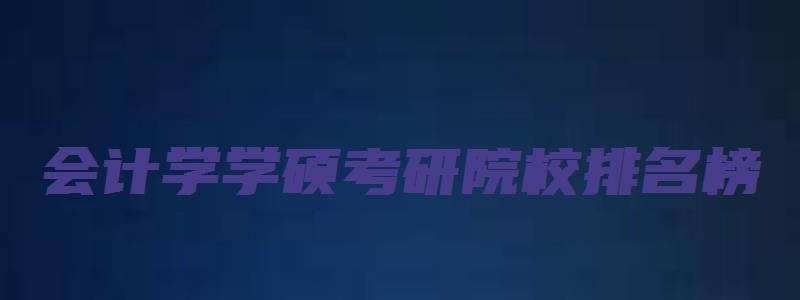 会计学学硕考研院校排名榜